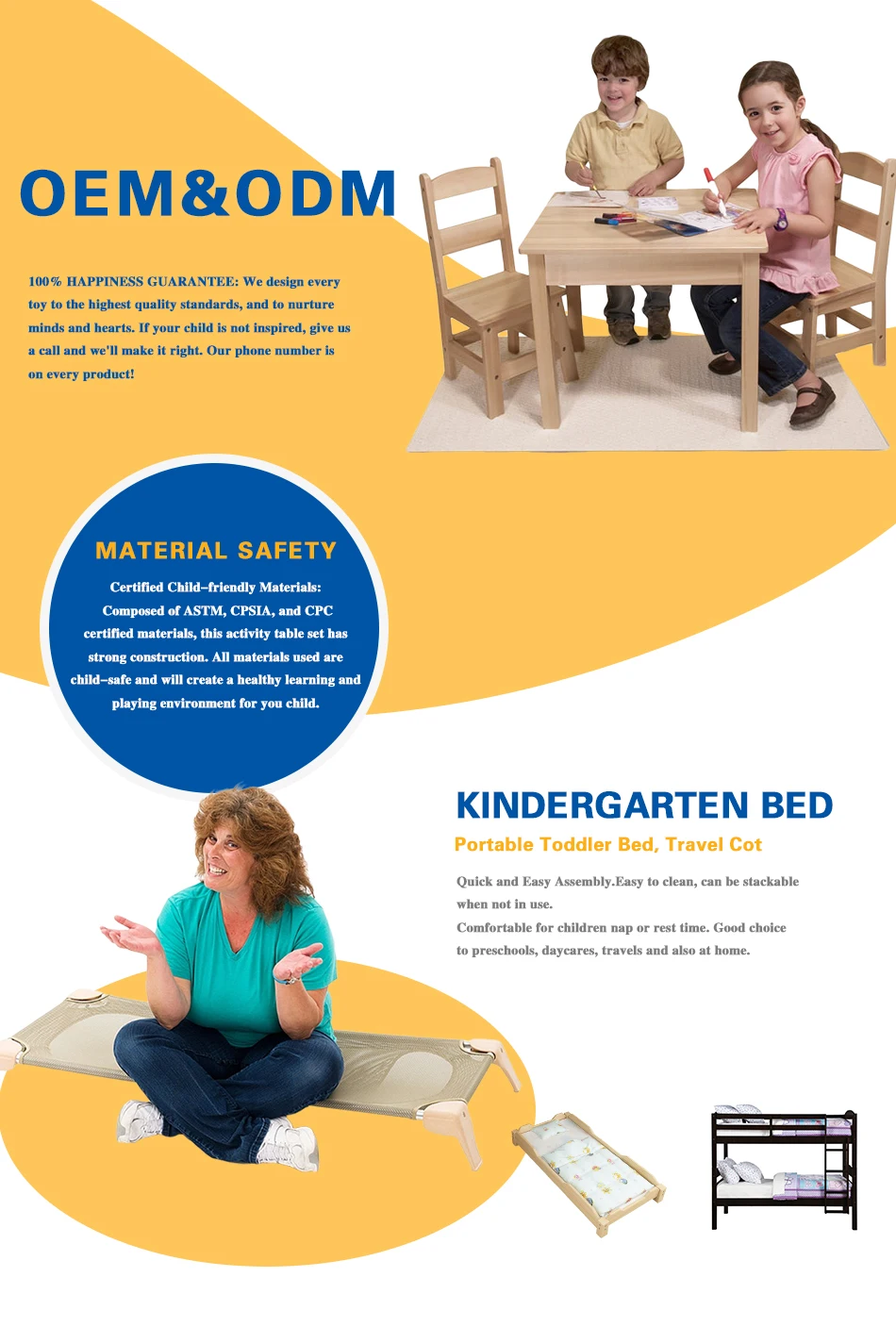 OEM&ODM

100% HAPPINESS GUARANTEE: We design every toy to the highest quality standards, and to nurture minds and hearts. If your child is not inspired, give us a call and we'll make it right. Our phone number is on every product!

MATERIAL SAFETY

Certified Child–friendly Materials: Composed of ASTM, CPSIA, and CPC certified materials, this activity table set has strong construction. All materials used are child–safe and will create a healthy learning and playing environment for you child.

KINDERGARTEN BED

Portable Toddler Bed, Travel Cot

Quick and Easy Assembly.Easy to clean, can be stackable when not in use.
Comfortable for children nap or rest time. Good choice to preschools, daycares, travels and also at home.